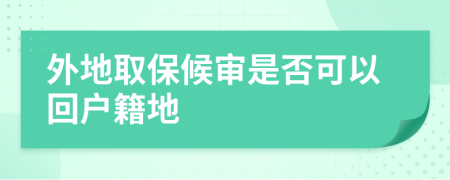 外地取保候审是否可以回户籍地